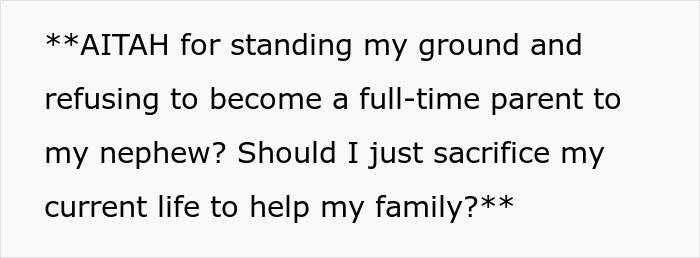 **AITAH for standing my ground and refusing to become a full-time parent to my nephew? Should I just sacrifice my current life to help my family?**